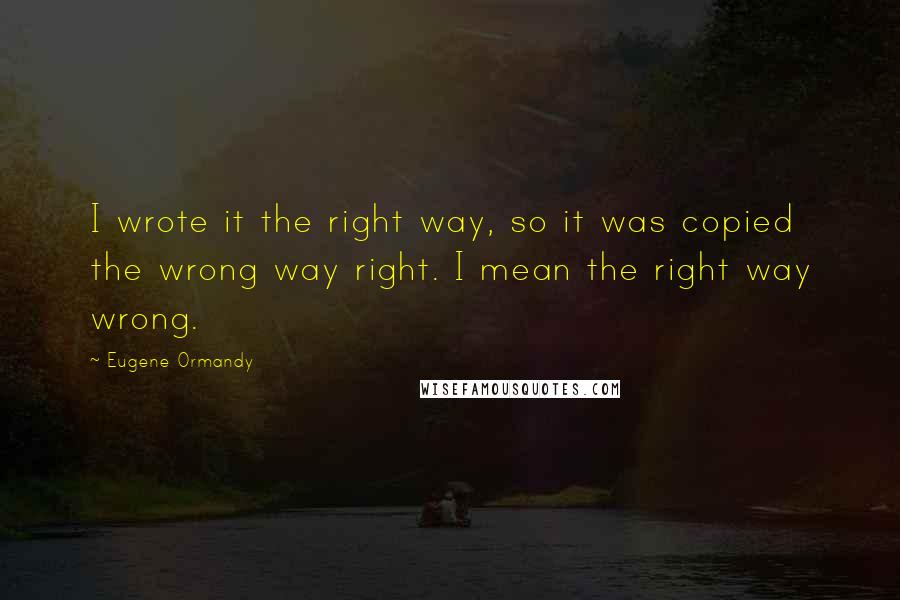 I wrote it the right way, so it was copied the wrong way right. I mean the right way wrong.

~ Eugene Ormandy

WISEFAMOUSQUOTES.COM